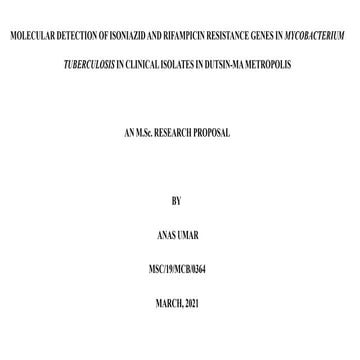 MOLECULAR DETECTION OF ISONIAZID AND RIFAMPICIN RESISTANCE GENES IN MYCOBACTERIUM TUBERCULOSIS IN CLINICAL ISOLATES IN DUTSIN-MA METROPOLIS

AN M.Sc. RESEARCH PROPOSAL

BY

ANAS UMAR

MSC/19/MCB/0364

MARCH, 2021